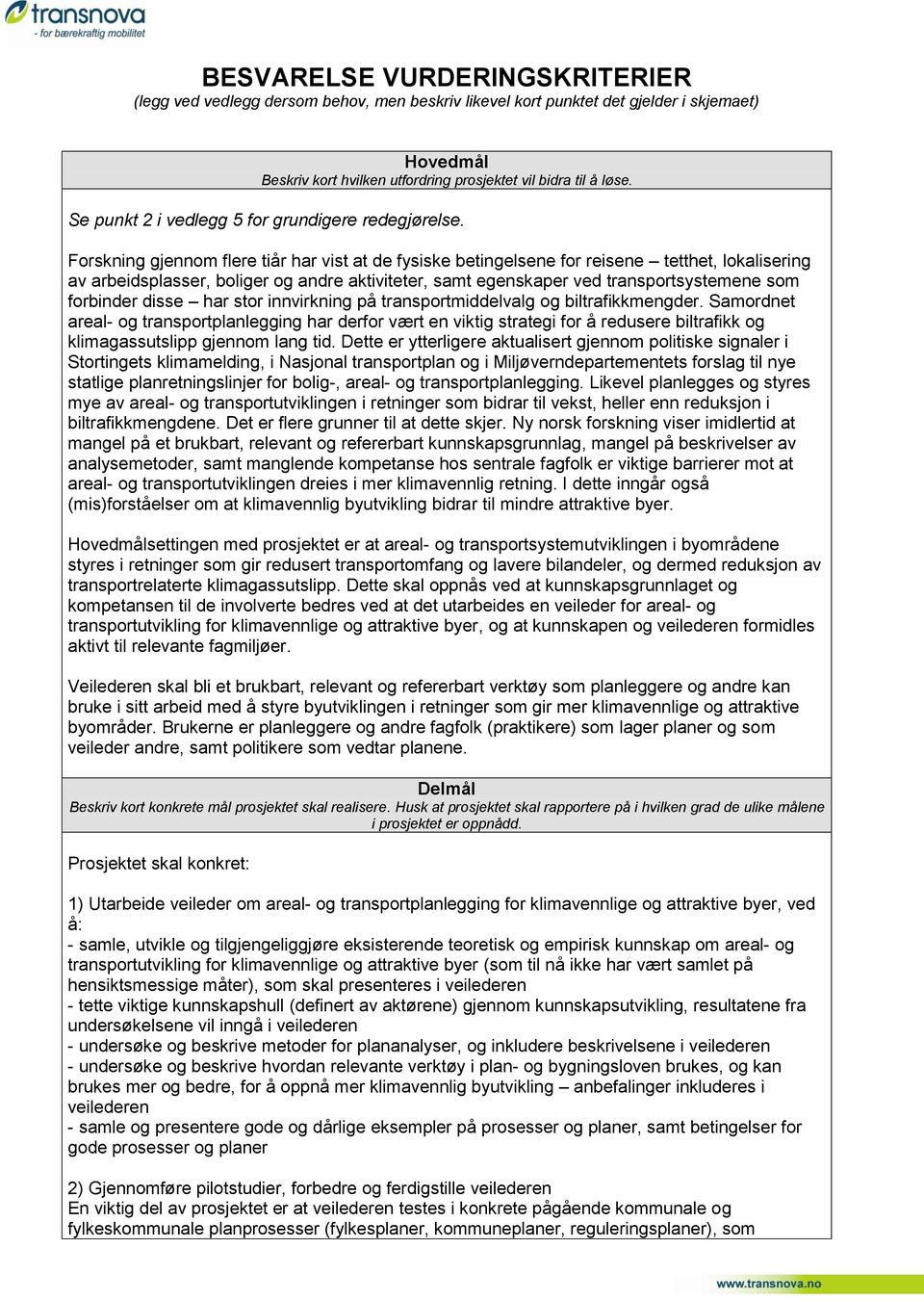 transnova
- for bærekraftig mobilitet

BESVARELSE VURDERINGSKRITERIER
(legg ved vedlegg dersom behov, men beskriv likevel kort punktet det gjelder i skjemaet)

Hovedmål
Beskriv kort hvilken utfordring prosjektet vil bidra til å løse.

Se punkt 2 i vedlegg 5 for grundigere redegjørelse.

Forskning gjennom flere tiår har vist at de fysiske betingelsene for reisene – tetthet, lokalisering av arbeidsplasser, boliger og andre aktiviteter, samt egenskaper ved transportsystemene som forbinder disse – har stor innvirkning på transportmiddelvalg og biltrafikkmengder. Samordnet areal- og transportplanlegging har derfor vært en viktig strategi for å redusere biltrafikk og klimagassutslipp gjennom lang tid. Dette er ytterligere aktualisert gjennom politiske signaler i Stortingets klimamelding, i Nasjonal transportplan og i Miljøverndepartementets forslag til nye statlige planretningslinjer for bolig-, areal- og transportplanlegging. Likevel planlegges og styres mye av areal- og transportutviklingen i retninger som bidrar til vekst, heller enn reduksjon i biltrafikkmengdene. Det er flere grunner til at dette skjer. Ny norsk forskning viser imidlertid at mangel på et brukbart, relevant og refererbart kunnskapsgrunnlag, mangel på beskrivelser av analysemetoder, samt manglende kompetanse hos sentrale fagfolk er viktige barrierer mot at areal- og transportutviklingen dreies i mer klimavennlig retning. I dette inngår også (mis)forståelser om at klimavennlig byutvikling bidrar til mindre attraktive byer.

Hovedmålsettingen med prosjektet er at areal- og transportsystemutviklingen i byområdene styres i retninger som gir redusert transportomfang og lavere bilandeler, og dermed reduksjon av transportrelaterte klimagassutslipp. Dette skal oppnås ved at kunnskapsgrunnlaget og kompetansen til de involverte bedres ved at det utarbeides en veileder for areal- og transportutvikling for klimavennlige og attraktive byer, og at kunnskapen og veilederen formidles aktivt til relevante fagmiljøer.

Veilederen skal bli et brukbart, relevant og refererbart verktøy som planleggere og andre kan bruke i sitt arbeid med å styre byutviklingen i retninger som gir mer klimavennlige og attraktive byområder. Brukerne er planleggere og andre fagfolk (praktikere) som lager planer og som veileder andre, samt politikere som vedtar planene.

Delmål
Beskriv kort konkrete mål prosjektet skal realisere. Husk at prosjektet skal rapportere på i hvilken grad de ulike målene i prosjektet er oppnådd.

Prosjektet skal konkret:

1) Utarbeide veileder om areal- og transportplanlegging for klimavennlige og attraktive byer, ved å:
- samle, utvikle og tilgjengeliggjøre eksisterende teoretisk og empirisk kunnskap om areal- og transportutvikling for klimavennlige og attraktive byer (som til nå ikke har vært samlet på hensiktsmessige måter), som skal presenteres i veilederen
- tette viktige kunnskapshull (definert av aktørene) gjennom kunnskapsutvikling, resultatene fra undersøkelsene vil inngå i veilederen
- undersøke og beskrive metoder for plananalyser, og inkludere beskrivelsene i veilederen
- undersøke og beskrive hvordan relevante verktøy i plan- og bygningsloven brukes, og kan brukes mer og bedre, for å oppnå mer klimavennlig byutvikling – anbefalinger inkluderes i veilederen
- samle og presentere gode og dårlige eksempler på prosesser og planer, samt betingelser for gode prosesser og planer

2) Gjennomføre pilotstudier, forbedre og ferdigstille veilederen
En viktig del av prosjektet er at veilederen testes i konkrete pågående kommunale og fylkeskommunale planprosesser (fylkesplaner, kommuneplaner, reguleringsplaner), som

www.transnova.no